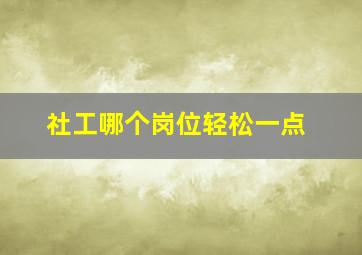 社工哪个岗位轻松一点